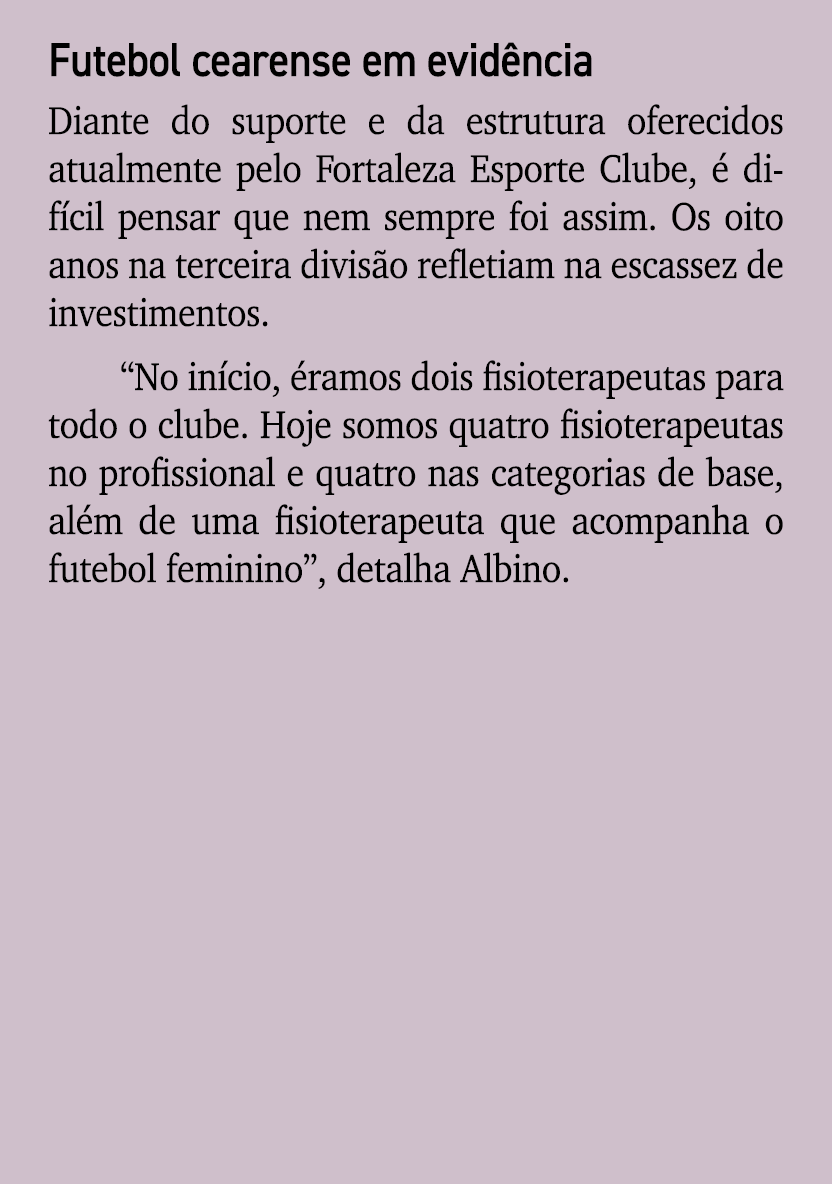 Futebol cearense em evidência

Diante do suporte e da estrutura oferecidos atualmente pelo Fortaleza Esporte Clube, é difícil pensar que nem sempre foi assim. Os oito anos na terceira divisão refletiam na escassez de investimentos.

“No início, éramos dois fisioterapeutas para todo o clube. Hoje somos quatro fisioterapeutas no profissional e quatro nas categorias de base, além de uma fisioterapeuta que acompanha o futebol feminino”, detalha Albino.